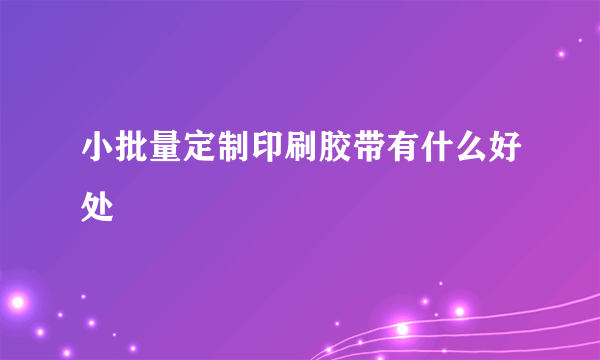 小批量定制印刷胶带有什么好处